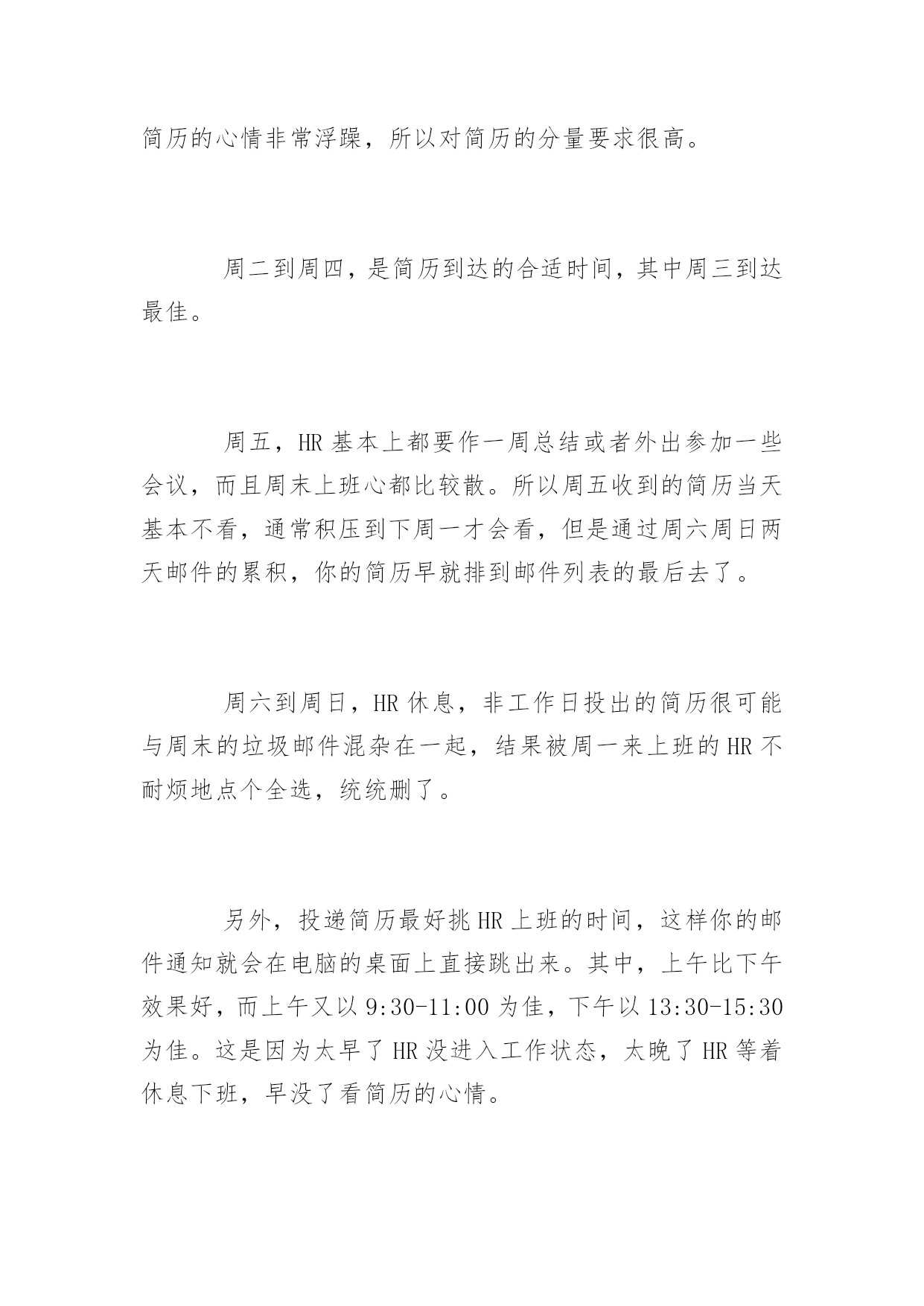 简历的心情非常浮躁，所以对简历的分量要求很高。

周二到周四，是简历到达的合适时间，其中周三到达最佳。

周五，HR 基本上都要作一周总结或者外出参加一些会议，而且周末上班心都比较散。所以周五收到的简历当天基本不看，通常积压到下周一才会看，但是通过周六周日两天邮件的累积，你的简历早就排到邮件列表的最后去了。

周六到周日，HR 休息，非工作日投出的简历很可能与周末的垃圾邮件混杂在一起，结果被周一来上班的 HR 不耐烦地点个全选，统统删了。

另外，投递简历最好挑 HR 上班的时间，这样你的邮件通知就会在电脑的桌面上直接跳出来。其中，上午比下午效果好，而上午又以 9:30-11:00 为佳，下午以 13:30-15:30 为佳。这是因为太早了 HR 没进入工作状态，太晚了 HR 等着休息下班，早没了看简历的心情。